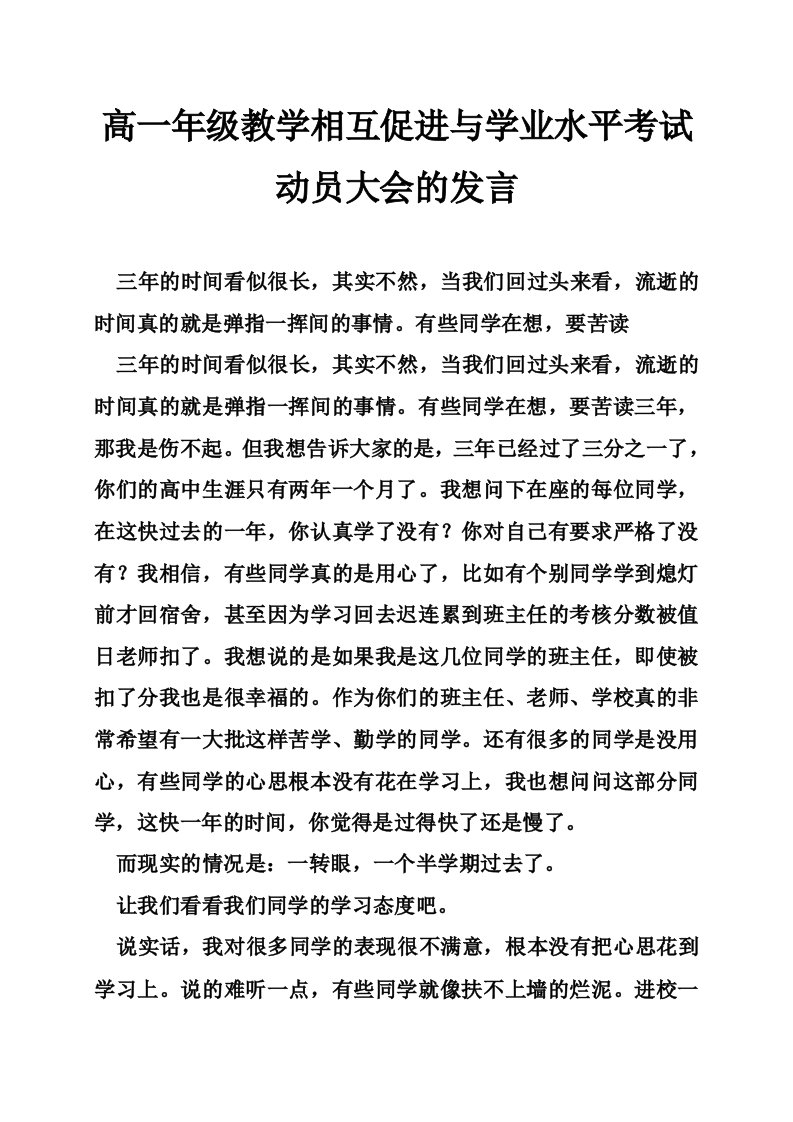 高一年级教学相互促进与学业水平考试动员大会的发言

三年的时间看似很长，其实不然，当我们回过头来看，流逝的时间真的就是弹指一挥间的事情。有些同学在想，要苦读

三年的时间看似很长，其实不然，当我们回过头来看，流逝的时间真的就是弹指一挥间的事情。有些同学在想，要苦读三年，那我是伤不起。但我想告诉大家的是，三年已经过了三分之一了，你们的高中生涯只有两年一个月了。我想问下在座的每位同学，在这快过去的一年，你认真学了没有？你对自己有要求严格了没有？我相信，有些同学真的是用心了，比如有个别同学学到熄灯前才回宿舍，甚至因为学习回去迟连累到班主任的考核分数被值日老师扣了。我想说的是如果我是这几位同学的班主任，即使被扣了分我也是很幸福的。作为你们的班主任、老师、学校真的非常希望有一大批这样苦学、勤学的同学。还有很多的同学是没用心，有些同学的心思根本没有花在学习上，我也想问问这部分同学，这快一年的时间，你觉得是过得快了还是慢了。

而现实的情况是：一转眼，一个半学期过去了。

让我们看看我们同学的学习态度吧。

说实话，我对很多同学的表现很不满意，根本没有把心思花到学习上。说的难听一点，有些同学就像扶不上墙的烂泥。进校一